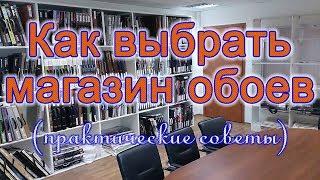 Как выбрать магазин обоев

(практические советы)